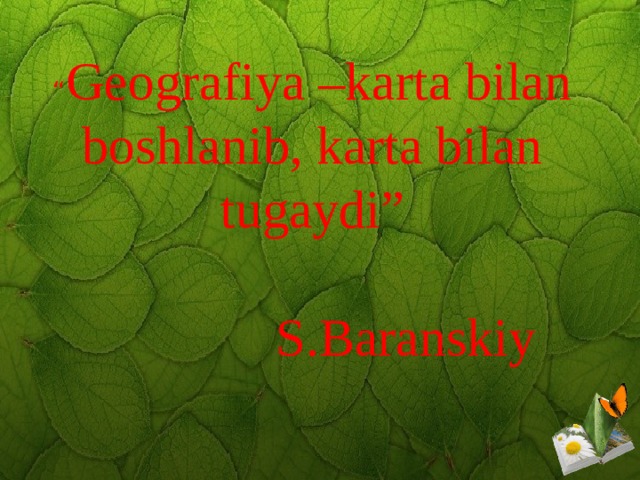 “Geografiya –karta bilan boshlanib, karta bilan tugaydi”

S.Baranskiy